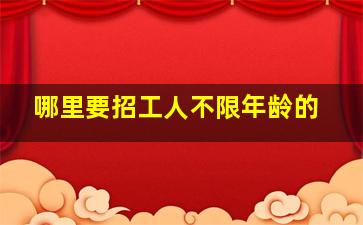 哪里要招工人不限年龄的